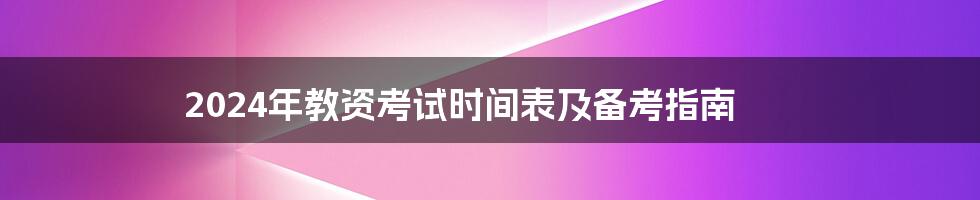 2024年教资考试时间表及备考指南